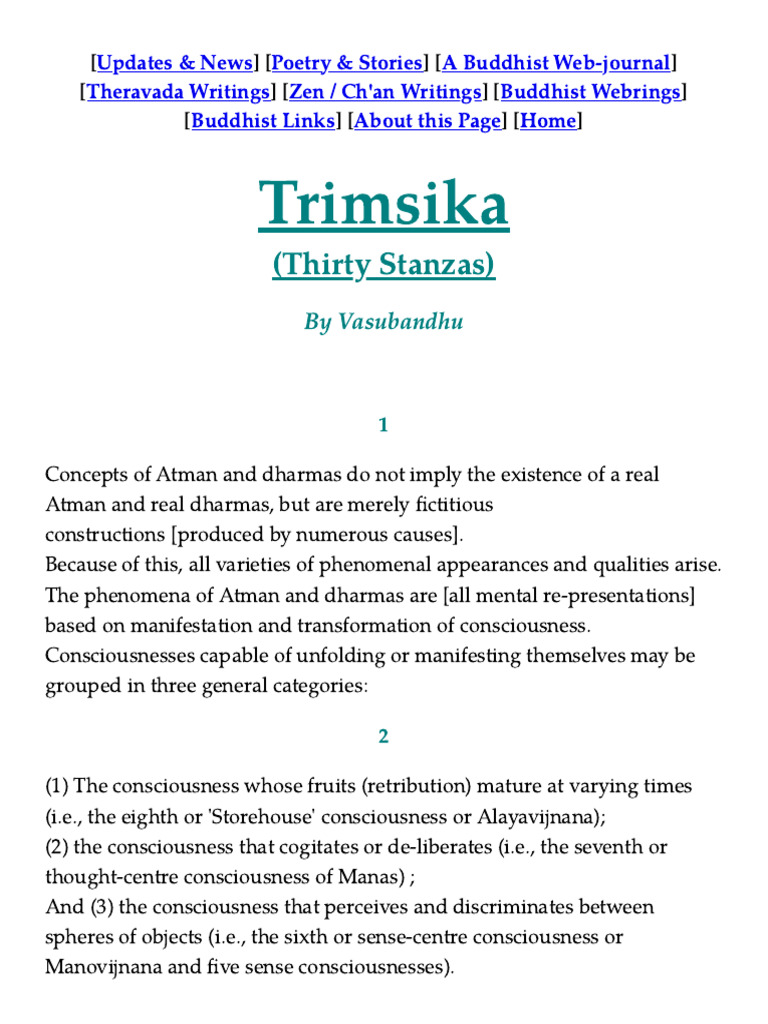 [Updates & News] [Poetry & Stories] [A Buddhist Web-journal]
[Theravada Writings] [Zen / Ch'an Writings] [Buddhist Webrings]
[Buddhist Links] [About this Page] [Home]

Trimsika

(Thirty Stanzas)

By Vasubandhu

1

Concepts of Atman and dharmas do not imply the existence of a real Atman and real dharmas, but are merely fictitious constructions [produced by numerous causes].
Because of this, all varieties of phenomenal appearances and qualities arise.
The phenomena of Atman and dharmas are [all mental re-presentations] based on manifestation and transformation of consciousness.
Consciousnesses capable of unfolding or manifesting themselves may be grouped in three general categories:

2

(1) The consciousness whose fruits (retribution) mature at varying times (i.e., the eighth or 'Storehouse' consciousness or Alayavijnana);
(2) the consciousness that cogitates or de-liberates (i.e., the seventh or thought-centre consciousness of Manas) ;
And (3) the consciousness that perceives and discriminates between spheres of objects (i.e., the sixth or sense-centre consciousness or Manovijnana and five sense consciousnesses).